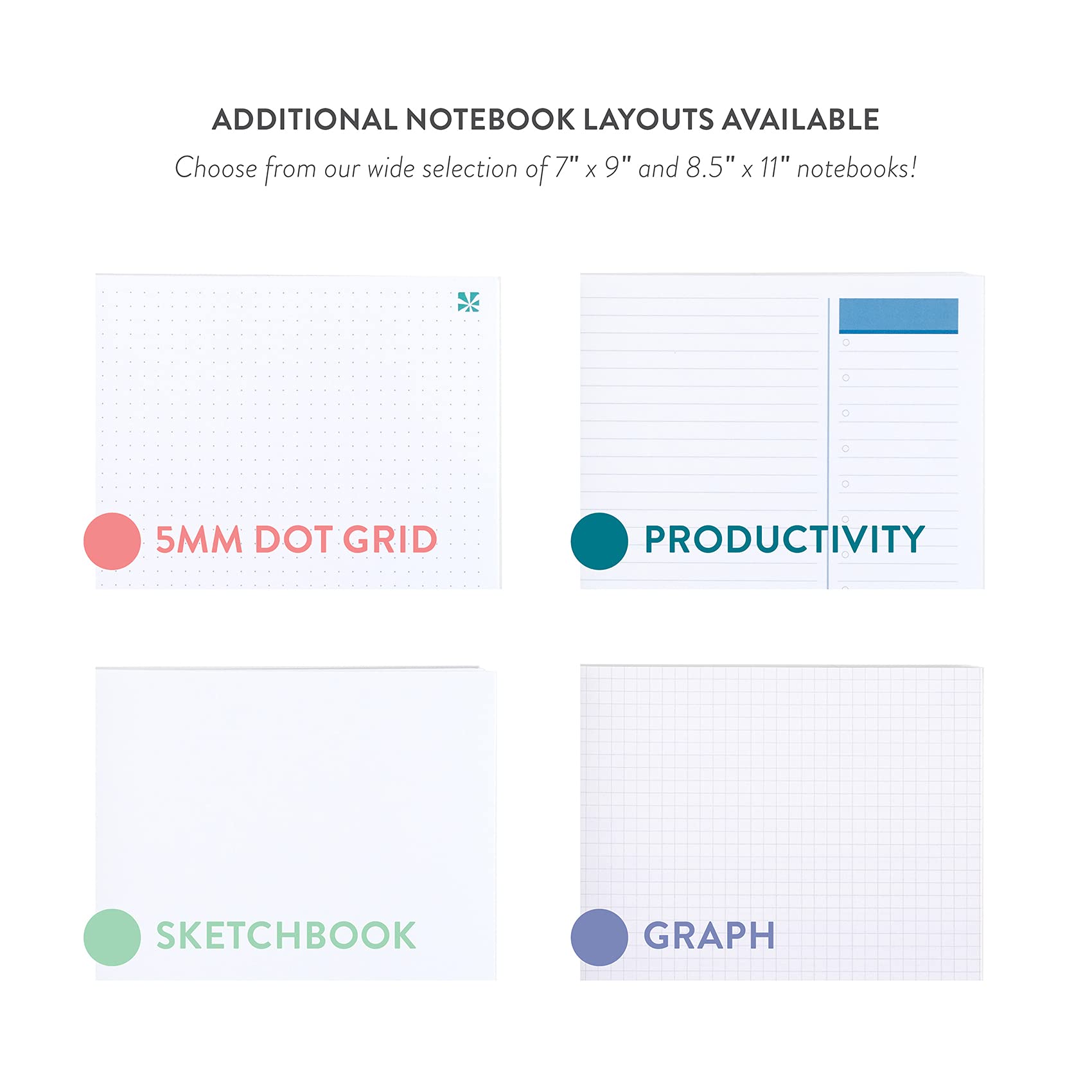 ADDITIONAL NOTEBOOK LAYOUTS AVAILABLE

Choose from our wide selection of 7" x 9" and 8.5" x 11" notebooks!

5MM DOT GRID

PRODUCTIVITY

SKETCHBOOK

GRAPH